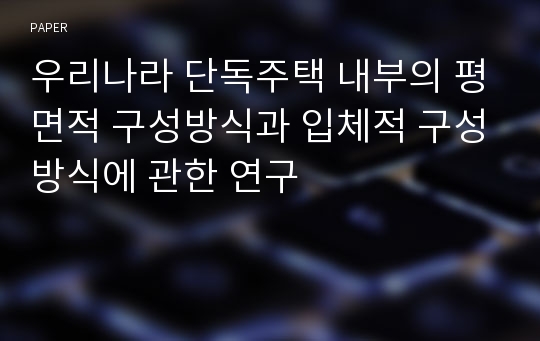 PAPER

우리나라 단독주택 내부의 평면적 구성방식과 입체적 구성방식에 관한 연구